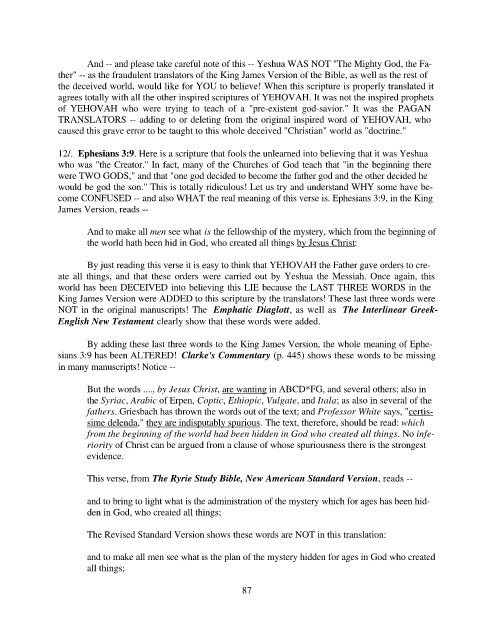 And -- and please take careful note of this -- Yeshua WAS NOT "The Mighty God, the Father" -- as the fraudulent translators of the King James Version of the Bible, as well as the rest of the deceived world, would like for YOU to believe! When this scripture is properly translated it agrees totally with all the other inspired scriptures of YEHOVAH. It was not the inspired prophets of YEHOVAH who were trying to teach of a "pre-existent god-savior." It was the PAGAN TRANSLATORS -- adding to or deleting from the original inspired word of YEHOVAH, who caused this grave error to be taught to this whole deceived "Christian" world as "doctrine."

12/. Ephesians 3:9. Here is a scripture that fools the unlearned into believing that it was Yeshua who was "the Creator." In fact, many of the Churches of God teach that "in the beginning there were TWO GODS," and that "one god decided to become the father god and the other decided he would be god the son." This is totally ridiculous! Let us try and understand WHY some have become CONFUSED -- and also WHAT the real meaning of this verse is. Ephesians 3:9, in the King James Version, reads --

And to make all men see what is the fellowship of the mystery, which from the beginning of the world hath been hid in God, who created all things by Jesus Christ:

By just reading this verse it is easy to think that YEHOVAH the Father gave orders to create all things, and that these orders were carried out by Yeshua the Messiah. Once again, this world has been DECEIVED into believing this LIE because the LAST THREE WORDS in the King James Version were ADDED to this scripture by the translators! These last three words were NOT in the original manuscripts! The Emphatic Diaglott, as well as The Interlinear Greek-English New Testament clearly show that these words were added.

By adding these last three words to the King James Version, the whole meaning of Ephesians 3:9 has been ALTERED! Clarke's Commentary (p. 445) shows these words to be missing in many manuscripts! Notice --

But the words ...., by Jesus Christ, are wanting in ABCD*FG, and several others; also in the Syriac, Arabic of Erpen, Coptic, Ethiopic, Vulgate, and Itala; as also in several of the fathers. Griesbach has thrown the words out of the text; and Professor White says, "certissime delenda," they are indisputably spurious. The text, therefore, should be read: which from the beginning of the world had been hidden in God who created all things. No inferiority of Christ can be argued from a clause of whose spuriousness there is the strongest evidence.

This verse, from The Ryrie Study Bible, New American Standard Version, reads --

and to bring to light what is the administration of the mystery which for ages has been hidden in God, who created all things;

The Revised Standard Version shows these words are NOT in this translation:

and to make all men see what is the plan of the mystery hidden for ages in God who created all things;

87